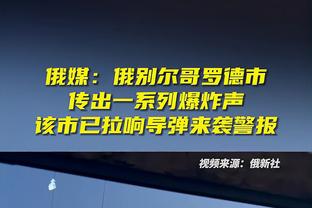 俄媒：俄别尔哥罗德市
传出一系列爆炸声
该市已拉响导弹来袭警报

视频来源：俄新社